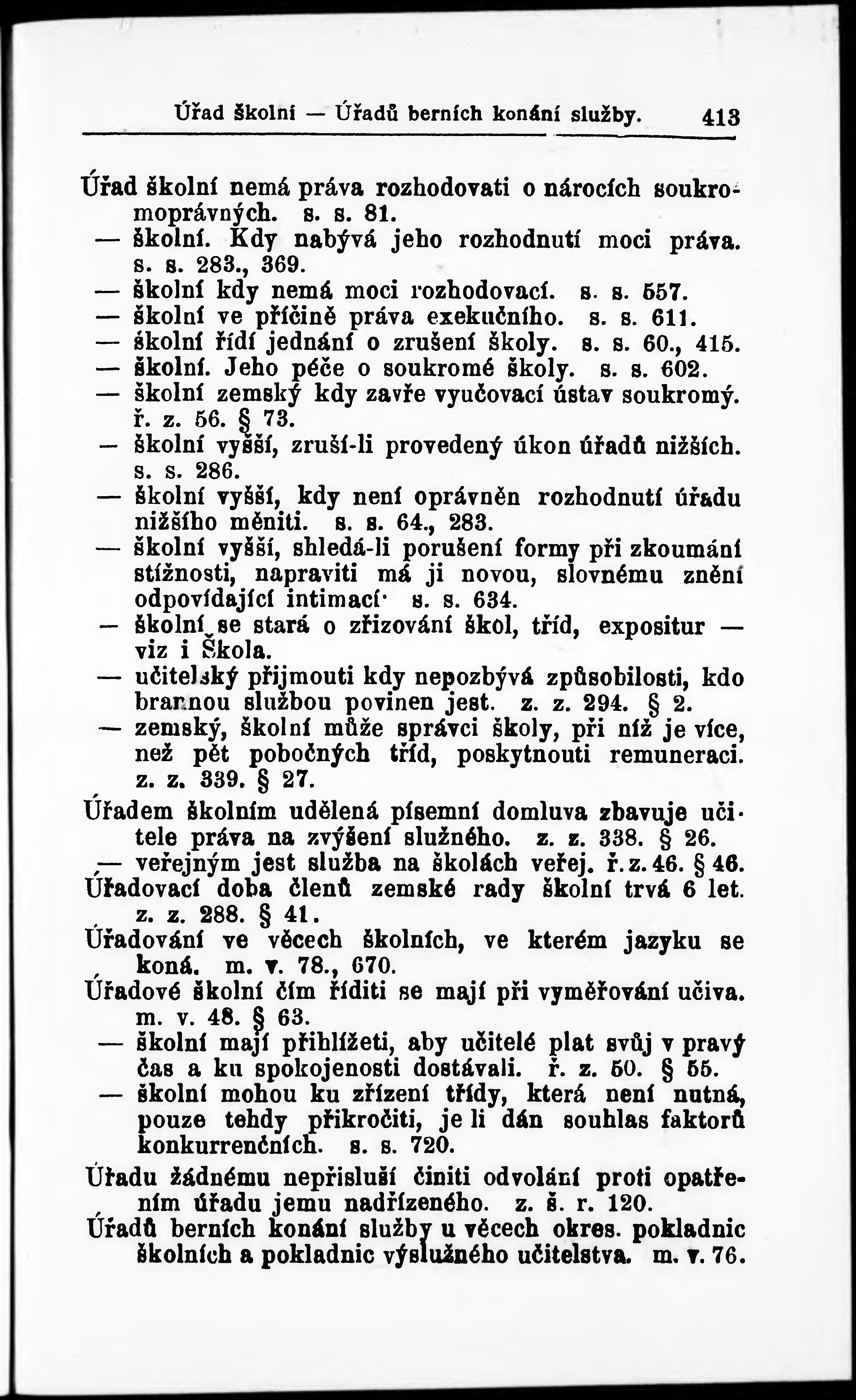 Úřad školní — Úřadů berních konání služby. 413

Úřad školní nemá práva rozhodovati o nárocích soukromoprávných. s. s. 81.
— školní. Kdy nabývá jeho rozhodnutí moci práva. s. s. 283., 369.
— školní kdy nemá moci rozhodovací. s. s. 557.
— školní ve příčině práva exekučního. s. s. 611.
— školní řídí jednání o zrušení školy. s. s. 60., 415.
— školní. Jeho péče o soukromé školy. s. s. 602.
— školní zemský kdy zavře vyučovací ústav soukromý. ř. z. 56. § 73.
— školní vyšší, zruší-li provedený úkon úřadů nižších. s. s. 286.
— školní vyšší, kdy není oprávněn rozhodnutí úřadu nižšího měniti. s. s. 64., 283.
— školní vyšší, shledá-li porušení formy při zkoumání stížnosti, napraviti má ji novou, slovnému znění odpovídající intimací· s. s. 634.
— školní se stará o zřizování škol, tříd, expositur — viz i Škola.
— učitelský přijmouti kdy nepozbývá způsobilosti, kdo brannou službou povinen jest. z. z. 294. § 2.
— zemský, školní může správci školy, při níž je více, než pět pobočných tříd, poskytnouti remuneraci. z. z. 339. § 27.
Úřadem školním udělená písemní domluva zbavuje učitele práva na zvýšení služného. z. z. 338. § 26.
— veřejným jest služba na školách veřej. ř. z. 46. § 46.
Úřadovací doba členů zemské rady školní trvá 6 let. z. z. 288. § 41.
Úřadování ve věcech školních, ve kterém jazyku se koná. m. v. 78., 670.
Úřadové školní čím říditi se mají při vyměřování učiva. m. v. 48. § 63.
— školní mají přihlížeti, aby učitelé plat svůj v pravý čas a ku spokojenosti dostávali. ř. z. 50. § 55.
— školní mohou ku zřízení třídy, která není nutná, pouze tehdy přikročiti, je li dán souhlas faktorů konkurrenčních. s. s. 720.
Úřadu žádnému nepřísluší činiti odvolání proti opatřením úřadu jemu nadřízeného. z. š. r. 120.
Úřadů berních konání služby u věcech okres. pokladnic školních a pokladnic výslužného učitelstva. m. v. 76.